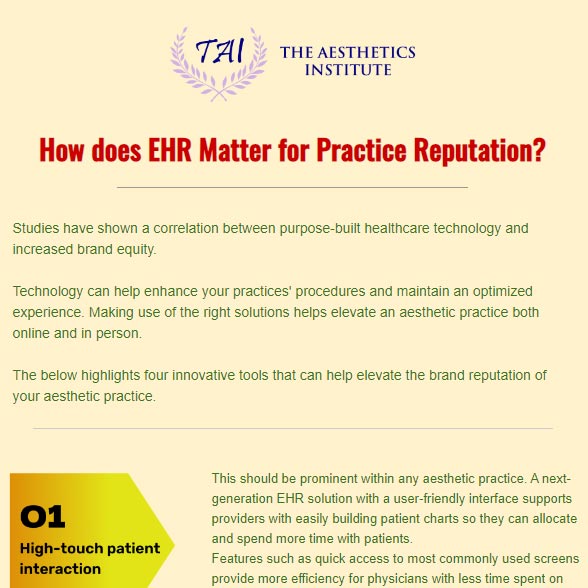 TAI THE AESTHETICS INSTITUTE

How does EHR Matter for Practice Reputation?

Studies have shown a correlation between purpose-built healthcare technology and increased brand equity.

Technology can help enhance your practices' procedures and maintain an optimized experience. Making use of the right solutions helps elevate an aesthetic practice both online and in person.

The below highlights four innovative tools that can help elevate the brand reputation of your aesthetic practice.

01
High-touch patient interaction

This should be prominent within any aesthetic practice. A next-generation EHR solution with a user-friendly interface supports providers with easily building patient charts so they can allocate and spend more time with patients.
Features such as quick access to most commonly used screens provide more efficiency for physicians with less time spent on